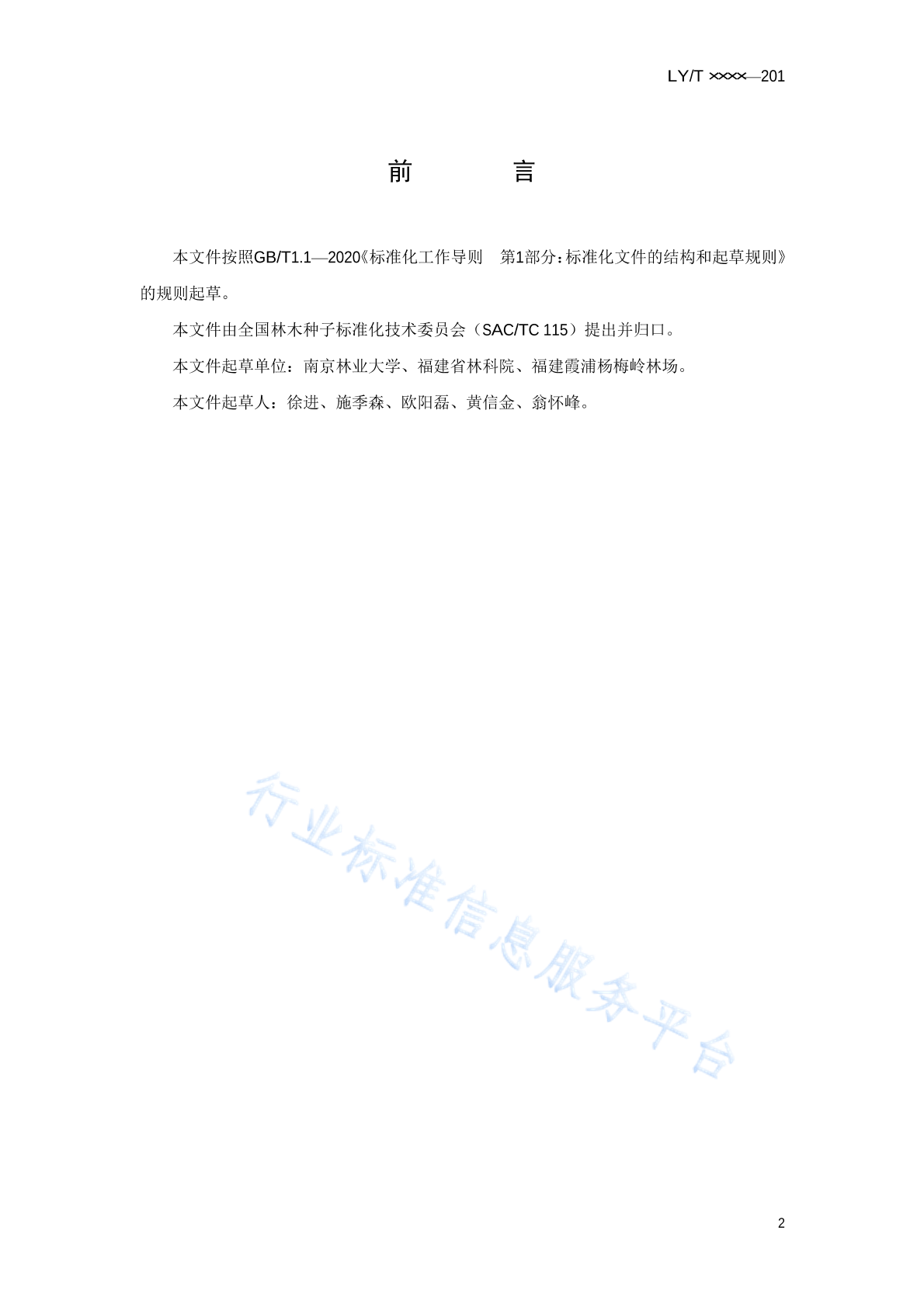 LY/T ××××—201

前　　言

本文件按照GB/T1.1—2020《标准化工作导则　第1部分：标准化文件的结构和起草规则》的规则起草。

本文件由全国林木种子标准化技术委员会（SAC/TC 115）提出并归口。

本文件起草单位：南京林业大学、福建省林科院、福建霞浦杨梅岭林场。

本文件起草人：徐进、施季森、欧阳磊、黄信金、翁怀峰。

行业标准信息服务平台

2